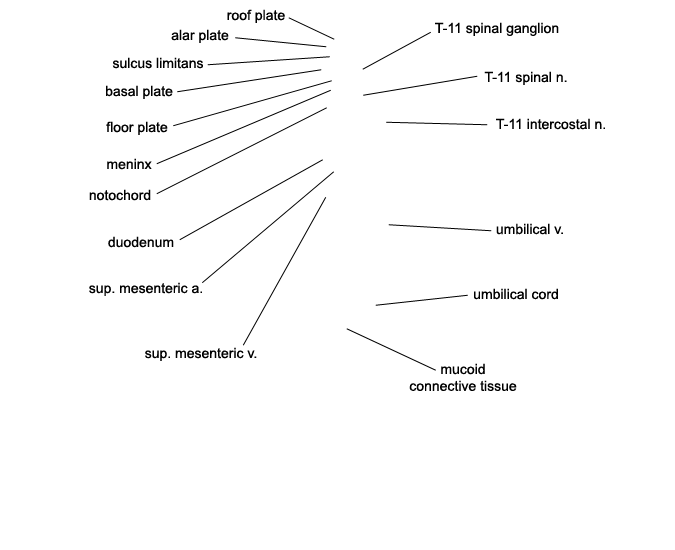 roof plate
alar plate
sulcus limitans
basal plate
floor plate
meninx
notochord
duodenum
sup. mesenteric a.
sup. mesenteric v.

T-11 spinal ganglion
T-11 spinal n.
T-11 intercostal n.
umbilical v.
umbilical cord
mucoid connective tissue